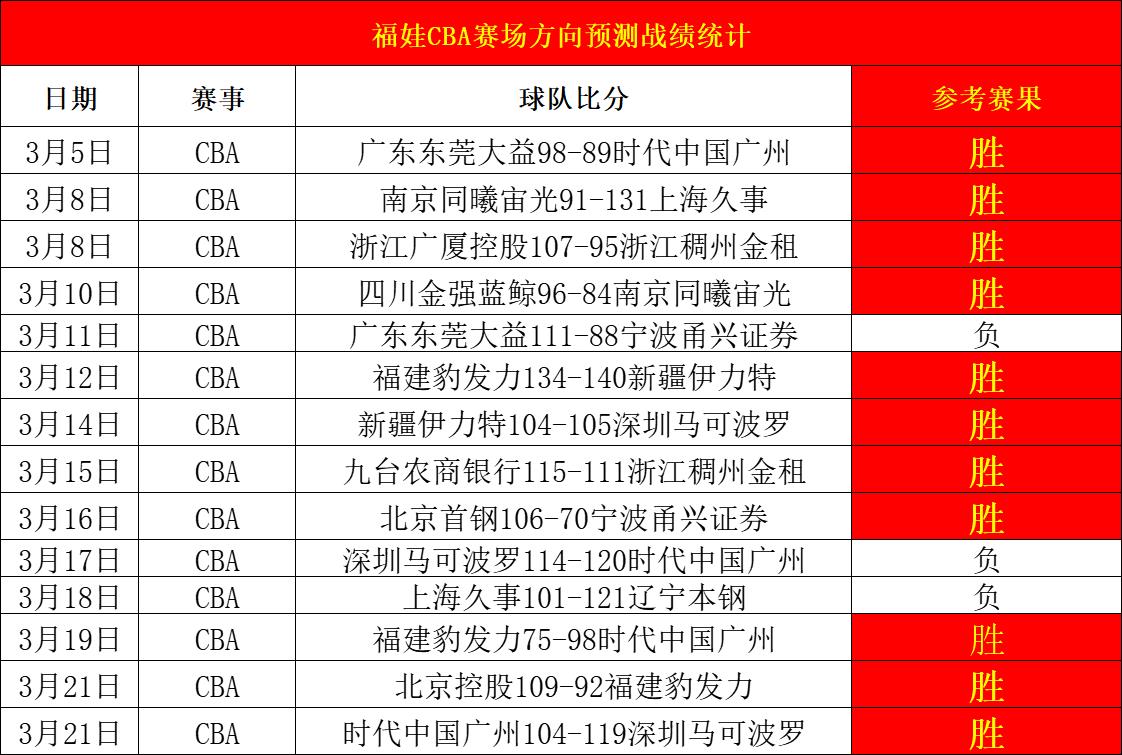 福娃CBA赛场方向预测战绩统计

| 日期 | 赛事 | 球队比分 | 参考赛果 |
|---|---|---|---|
| 3月5日 | CBA | 广东东莞大益98-89时代中国广州 | 胜 |
| 3月8日 | CBA | 南京同曦宙光91-131上海久事 | 胜 |
| 3月8日 | CBA | 浙江广厦控股107-95浙江稠州金租 | 胜 |
| 3月10日 | CBA | 四川金强蓝鲸96-84南京同曦宙光 | 胜 |
| 3月11日 | CBA | 广东东莞大益111-88宁波甬兴证券 | 负 |
| 3月12日 | CBA | 福建豹发力134-140新疆伊力特 | 胜 |
| 3月14日 | CBA | 新疆伊力特104-105深圳马可波罗 | 胜 |
| 3月15日 | CBA | 九台农商银行115-111浙江稠州金租 | 胜 |
| 3月16日 | CBA | 北京首钢106-70宁波甬兴证券 | 胜 |
| 3月17日 | CBA | 深圳马可波罗114-120时代中国广州 | 负 |
| 3月18日 | CBA | 上海久事101-121辽宁本钢 | 负 |
| 3月19日 | CBA | 福建豹发力75-98时代中国广州 | 胜 |
| 3月21日 | CBA | 北京控股109-92福建豹发力 | 胜 |
| 3月21日 | CBA | 时代中国广州104-119深圳马可波罗 | 胜 |